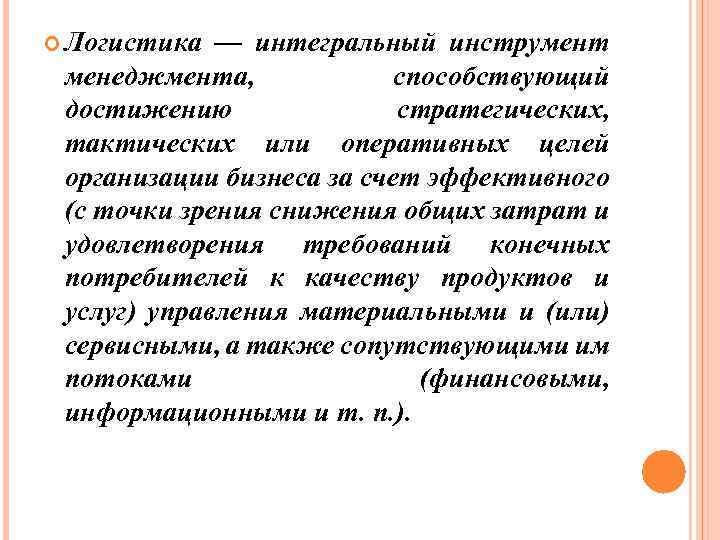 Логистика — интегральный инструмент менеджмента, способствующий достижению стратегических, тактических или оперативных целей организации бизнеса за счет эффективного (с точки зрения снижения общих затрат и удовлетворения требований конечных потребителей к качеству продуктов и услуг) управления материальными и (или) сервисными, а также сопутствующими им потоками (финансовыми, информационными и т. п.).